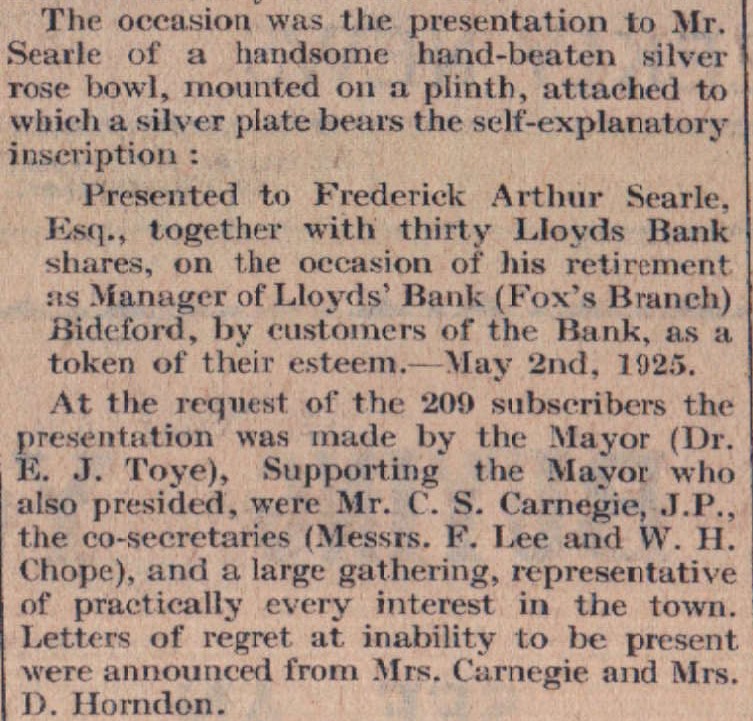 The occasion was the presentation to Mr. Searle of a handsome hand-beaten silver rose bowl, mounted on a plinth, attached to which a silver plate bears the self-explanatory inscription :

Presented to Frederick Arthur Searle, Esq., together with thirty Lloyds Bank shares, on the occasion of his retirement as Manager of Lloyds' Bank (Fox's Branch) Bideford, by customers of the Bank, as a token of their esteem.—May 2nd, 1925.

At the request of the 209 subscribers the presentation was made by the Mayor (Dr. E. J. Toye), Supporting the Mayor who also presided, were Mr. C. S. Carnegie, J.P., the co-secretaries (Messrs. F. Lee and W. H. Chope), and a large gathering, representative of practically every interest in the town. Letters of regret at inability to be present were announced from Mrs. Carnegie and Mrs. D. Horndon.